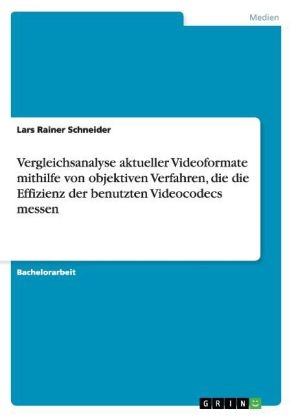 Medien

Lars Rainer Schneider

Vergleichsanalyse aktueller Videoformate mithilfe von objektiven Verfahren, die die Effizienz der benutzten Videocodecs messen

Bachelorarbeit

GRIN